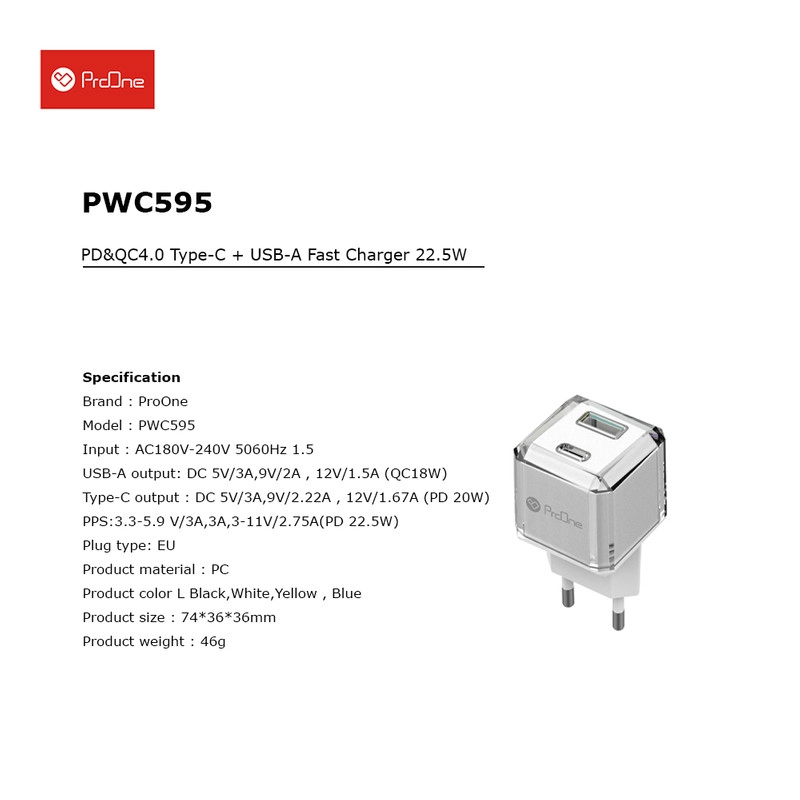 ProOne

PWC595

PD&QC4.0 Type-C + USB-A Fast Charger 22.5W

Specification
Brand : ProOne
Model : PWC595
Input : AC180V-240V 5060Hz 1.5
USB-A output: DC 5V/3A,9V/2A , 12V/1.5A (QC18W)
Type-C output : DC 5V/3A,9V/2.22A , 12V/1.67A (PD 20W)
PPS:3.3-5.9 V/3A,3A,3-11V/2.75A(PD 22.5W)
Plug type: EU
Product material : PC
Product color L Black,White,Yellow , Blue
Product size : 74*36*36mm
Product weight : 46g

ProOne